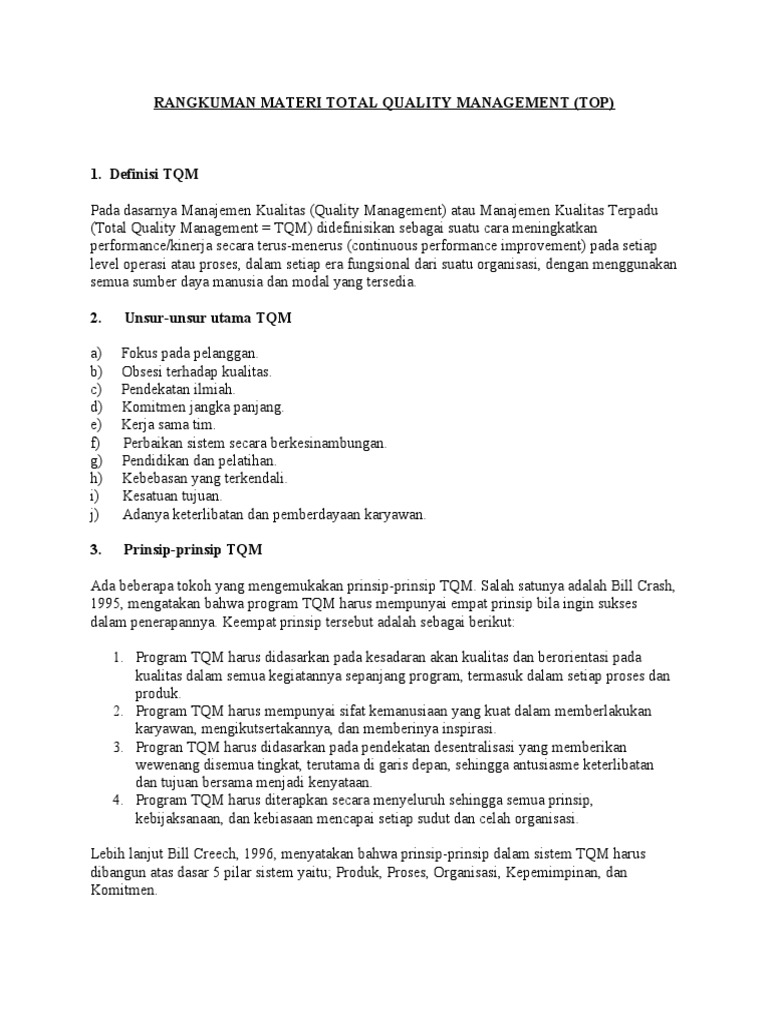 RANGKUMAN MATERI TOTAL QUALITY MANAGEMENT (TOP)

1. Definisi TQM

Pada dasarnya Manajemen Kualitas (Quality Management) atau Manajemen Kualitas Terpadu (Total Quality Management = TQM) didefinisikan sebagai suatu cara meningkatkan performance/kinerja secara terus-menerus (continuous performance improvement) pada setiap level operasi atau proses, dalam setiap era fungsional dari suatu organisasi, dengan menggunakan semua sumber daya manusia dan modal yang tersedia.

2. Unsur-unsur utama TQM

a) Fokus pada pelanggan.
b) Obsesi terhadap kualitas.
c) Pendekatan ilmiah.
d) Komitmen jangka panjang.
e) Kerja sama tim.
f) Perbaikan sistem secara berkesinambungan.
g) Pendidikan dan pelatihan.
h) Kebebasan yang terkendali.
i) Kesatuan tujuan.
j) Adanya keterlibatan dan pemberdayaan karyawan.

3. Prinsip-prinsip TQM

Ada beberapa tokoh yang mengemukakan prinsip-prinsip TQM. Salah satunya adalah Bill Crash, 1995, mengatakan bahwa program TQM harus mempunyai empat prinsip bila ingin sukses dalam penerapannya. Keempat prinsip tersebut adalah sebagai berikut:

1. Program TQM harus didasarkan pada kesadaran akan kualitas dan berorientasi pada kualitas dalam semua kegiatannya sepanjang program, termasuk dalam setiap proses dan produk.
2. Program TQM harus mempunyai sifat kemanusiaan yang kuat dalam memberlakukan karyawan, mengikutsertakannya, dan memberinya inspirasi.
3. Progran TQM harus didasarkan pada pendekatan desentralisasi yang memberikan wewenang disemua tingkat, terutama di garis depan, sehingga antusiasme keterlibatan dan tujuan bersama menjadi kenyataan.
4. Program TQM harus diterapkan secara menyeluruh sehingga semua prinsip, kebijaksanaan, dan kebiasaan mencapai setiap sudut dan celah organisasi.

Lebih lanjut Bill Creech, 1996, menyatakan bahwa prinsip-prinsip dalam sistem TQM harus dibangun atas dasar 5 pilar sistem yaitu; Produk, Proses, Organisasi, Kepemimpinan, dan Komitmen.